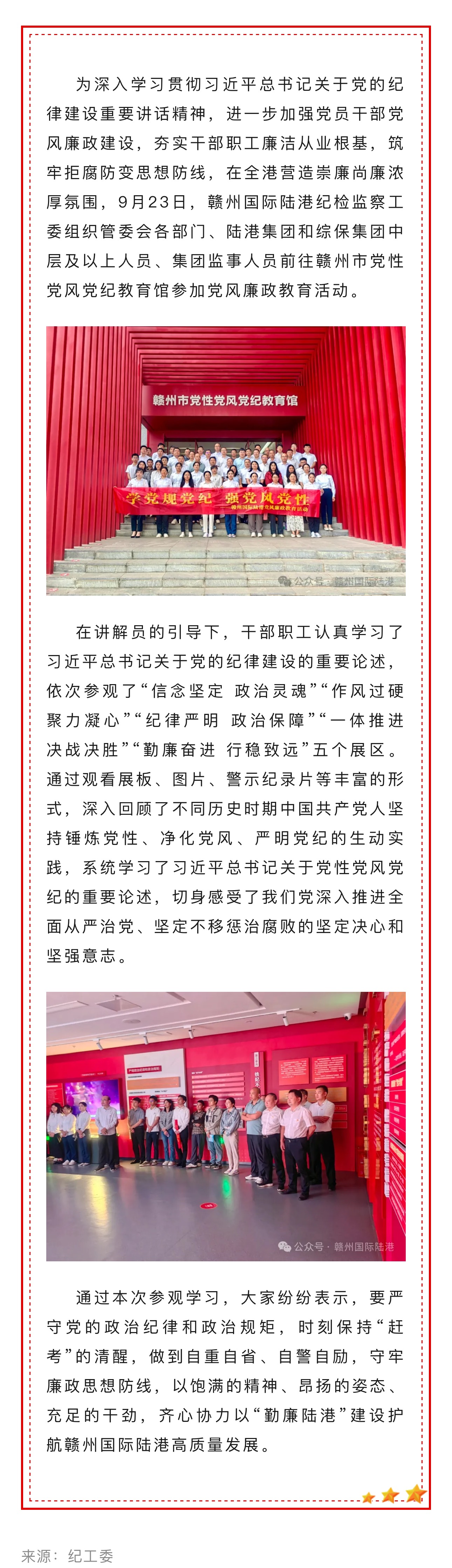 为深入学习贯彻习近平总书记关于党的纪律建设重要讲话精神，进一步加强党员干部党风廉政建设，夯实干部职工廉洁从业根基，筑牢拒腐防变思想防线，在全港营造崇廉尚廉浓厚氛围，9月23日，赣州国际陆港纪检监察工委组织管委会各部门、陆港集团和综保集团中层及以上人员、集团监事人员前往赣州市党性党风党纪教育馆参加党风廉政教育活动。

赣州市党性党风党纪教育馆

学党规党纪 强党风党性

赣州国际陆港党风廉政教育活动

公众号 · 赣州国际陆港

在讲解员的引导下，干部职工认真学习了习近平总书记关于党的纪律建设的重要论述，依次参观了“信念坚定 政治灵魂”“作风过硬 聚力凝心”“纪律严明 政治保障”“一体推进 决战决胜”“勤廉奋进 行稳致远”五个展区。通过观看展板、图片、警示纪录片等丰富的形式，深入回顾了不同历史时期中国共产党人坚持锤炼党性、净化党风、严明党纪的生动实践，系统学习了习近平总书记关于党性党风党纪的重要论述，切身感受了我们党深入推进全面从严治党、坚定不移惩治腐败的坚定决心和坚强意志。

公众号 · 赣州国际陆港

通过本次参观学习，大家纷纷表示，要严守党的政治纪律和政治规矩，时刻保持“赶考”的清醒，做到自重自省、自警自励，守牢廉政思想防线，以饱满的精神、昂扬的姿态、充足的干劲，齐心协力以“勤廉陆港”建设护航赣州国际陆港高质量发展。

来源：纪工委